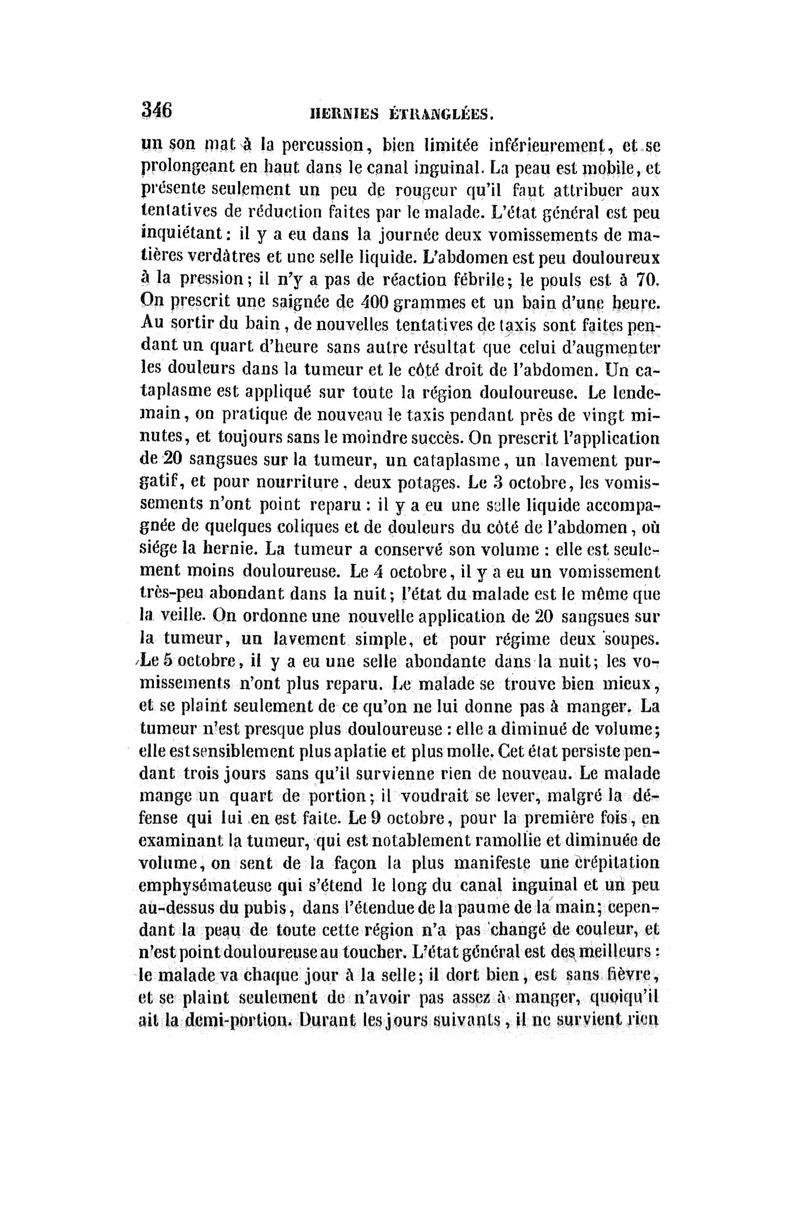 346 HERNIES ÉTRANGLÉES.

un son mat à la percussion, bien limitée inférieurement, et se prolongeant en haut dans le canal inguinal. La peau est mobile, et présente seulement un peu de rougeur qu'il faut attribuer aux tentatives de réduction faites par le malade. L'état général est peu inquiétant : il y a eu dans la journée deux vomissements de matières verdâtres et une selle liquide. L'abdomen est peu douloureux à la pression ; il n'y a pas de réaction fébrile ; le pouls est à 70. On prescrit une saignée de 400 grammes et un bain d'une heure. Au sortir du bain, de nouvelles tentatives de taxis sont faites pendant un quart d'heure sans autre résultat que celui d'augmenter les douleurs dans la tumeur et le côté droit de l'abdomen. Un cataplasme est appliqué sur toute la région douloureuse. Le lendemain, on pratique de nouveau le taxis pendant près de vingt minutes, et toujours sans le moindre succès. On prescrit l'application de 20 sangsues sur la tumeur, un cataplasme, un lavement purgatif, et pour nourriture, deux potages. Le 3 octobre, les vomissements n'ont point reparu : il y a eu une selle liquide accompagnée de quelques coliques et de douleurs du côté de l'abdomen, où siége la hernie. La tumeur a conservé son volume : elle est seulement moins douloureuse. Le 4 octobre, il y a eu un vomissement très-peu abondant dans la nuit ; l'état du malade est le même que la veille. On ordonne une nouvelle application de 20 sangsues sur la tumeur, un lavement simple, et pour régime deux soupes. Le 5 octobre, il y a eu une selle abondante dans la nuit ; les vomissements n'ont plus reparu. Le malade se trouve bien mieux, et se plaint seulement de ce qu'on ne lui donne pas à manger. La tumeur n'est presque plus douloureuse : elle a diminué de volume ; elle est sensiblement plus aplatie et plus molle. Cet état persiste pendant trois jours sans qu'il survienne rien de nouveau. Le malade mange un quart de portion ; il voudrait se lever, malgré la défense qui lui en est faite. Le 9 octobre, pour la première fois, en examinant la tumeur, qui est notablement ramollie et diminuée de volume, on sent de la façon la plus manifeste une crépitation emphysémateuse qui s'étend le long du canal inguinal et un peu au-dessus du pubis, dans l'étendue de la paume de la main ; cependant la peau de toute cette région n'a pas changé de couleur, et n'est point douloureuse au toucher. L'état général est des meilleurs : le malade va chaque jour à la selle ; il dort bien, est sans fièvre, et se plaint seulement de n'avoir pas assez à manger, quoiqu'il ait la demi-portion. Durant les jours suivants, il ne survient rien